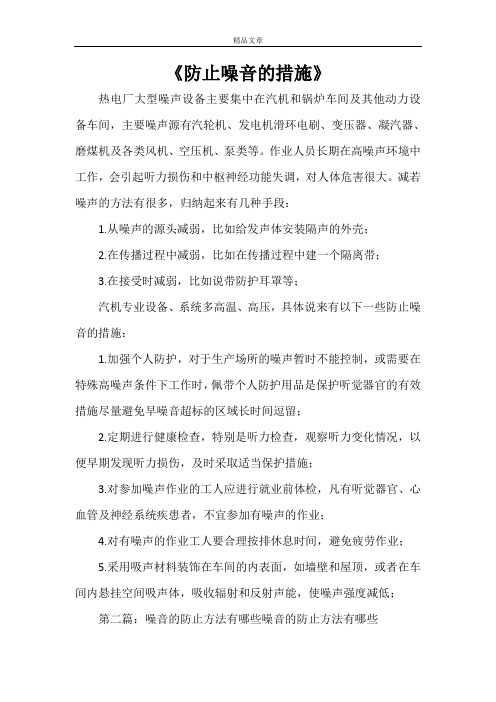 精品文章

《防止噪音的措施》

热电厂大型噪声设备主要集中在汽机和锅炉车间及其他动力设备车间，主要噪声源有汽轮机、发电机滑环电刷、变压器、凝汽器、磨煤机及各类风机、空压机、泵类等。作业人员长期在高噪声环境中工作，会引起听力损伤和中枢神经功能失调，对人体危害很大。减若噪声的方法有很多，归纳起来有几种手段：

1.从噪声的源头减弱，比如给发声体安装隔声的外壳；

2.在传播过程中减弱，比如在传播过程中建一个隔离带；

3.在接受时减弱，比如说带防护耳罩等；

汽机专业设备、系统多高温、高压，具体说来有以下一些防止噪音的措施：

1.加强个人防护，对于生产场所的噪声暂时不能控制，或需要在特殊高噪声条件下工作时，佩带个人防护用品是保护听觉器官的有效措施尽量避免早噪音超标的区域长时间逗留；

2.定期进行健康检查，特别是听力检查，观察听力变化情况，以便早期发现听力损伤，及时采取适当保护措施；

3.对参加噪声作业的工人应进行就业前体检，凡有听觉器官、心血管及神经系统疾患者，不宜参加有噪声的作业；

4.对有噪声的作业工人要合理按排休息时间，避免疲劳作业；

5.采用吸声材料装饰在车间的内表面，如墙壁和屋顶，或者在车间内悬挂空间吸声体，吸收辐射和反射声能，使噪声强度减低；

第二篇：噪音的防止方法有哪些噪音的防止方法有哪些